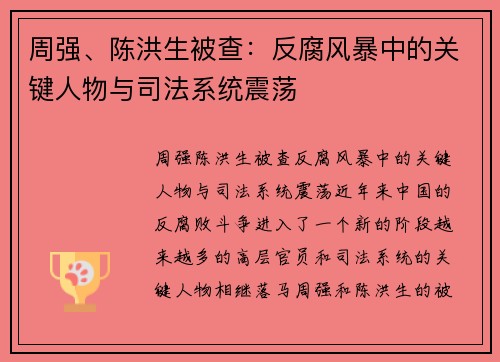 周强、陈洪生被查：反腐风暴中的关键人物与司法系统震荡

周强陈洪生被查反腐风暴中的关键人物与司法系统震荡近年来中国的反腐败斗争进入了一个新的阶段越来越多的高层官员和司法系统的关键人物相继落马周强和陈洪生的被